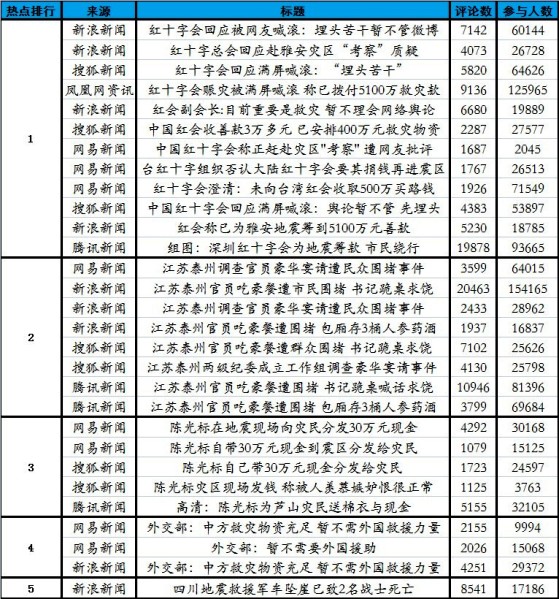 | 热点排行 | 来源 | 标题 | 评论数 | 参与人数 |
|---|---|---|---|---|
| 1 | 新浪新闻 | 红十字会回应被网友喊滚：埋头苦干暂不管微博 | 7142 | 60144 |
| | 新浪新闻 | 红十字总会回应赴雅安灾区“考察”质疑 | 4073 | 26728 |
| | 搜狐新闻 | 红十字会回应满屏喊滚：“埋头苦干” | 5820 | 64626 |
| | 凤凰网资讯 | 红十字会赈灾被满屏喊滚 称已拨付5100万救灾款 | 9136 | 125965 |
| | 新浪新闻 | 红会副会长:目前重要是救灾 暂不理会网络舆论 | 6680 | 19889 |
| | 搜狐新闻 | 中国红会收善款3万多元 已安排400万元救灾物资 | 2287 | 27577 |
| | 网易新闻 | 中国红十字会称正赶赴灾区"考察"遭网友批评 | 1687 | 2045 |
| | 网易新闻 | 台红十字组织否认大陆红十字会要其捐钱再进震区 | 1767 | 26513 |
| | 网易新闻 | 红十字会澄清：未向台湾红会收取500万买路钱 | 1926 | 71549 |
| | 搜狐新闻 | 中国红十字会回应满屏喊滚：舆论暂不管 先埋头 | 4383 | 53897 |
| | 新浪新闻 | 红会称已为雅安地震筹到5100万元善款 | 5230 | 18785 |
| | 腾讯新闻 | 组图：深圳红十字会为地震筹款 市民绕行 | 19878 | 93665 |
| 2 | 网易新闻 | 江苏泰州调查官员豪华宴请遭民众围堵事件 | 3599 | 64015 |
| | 新浪新闻 | 江苏泰州官员吃豪餐遭市民围堵 书记跪桌求饶 | 20463 | 154165 |
| | 新浪新闻 | 江苏泰州调查官员豪华宴请遭民众围堵事件 | 2433 | 28962 |
| | 新浪新闻 | 江苏泰州官员吃豪餐遭围堵 包厢存3桶人参药酒 | 1937 | 16837 |
| | 搜狐新闻 | 江苏泰州官员吃豪餐遭群众围堵 书记跪桌求饶 | 7102 | 25626 |
| | 搜狐新闻 | 江苏泰州两级纪委成立工作组调查豪华宴请事件 | 4130 | 25798 |
| | 腾讯新闻 | 江苏泰州官员吃豪餐遭围堵 书记跪桌喊话求饶 | 10946 | 81396 |
| | 腾讯新闻 | 江苏泰州官员吃豪餐遭围堵 包厢存3桶人参药酒 | 3799 | 69684 |
| 3 | 网易新闻 | 陈光标在地震现场向灾民分发30万元现金 | 4292 | 30168 |
| | 网易新闻 | 陈光标自带30万元现金到震区分发给灾民 | 1079 | 15125 |
| | 搜狐新闻 | 陈光标自己带30万元现金分发给灾民 | 1723 | 24597 |
| | 搜狐新闻 | 陈光标灾区现场发钱 称被人羡慕嫉妒恨很正常 | 1125 | 3763 |
| | 腾讯新闻 | 高清：陈光标为芦山灾民送棉衣与现金 | 5155 | 32105 |
| 4 | 网易新闻 | 外交部：中方救灾物资充足 暂不需外国救援力量 | 2155 | 9994 |
| | 网易新闻 | 外交部：暂不需要外国援助 | 2026 | 15068 |
| | 新浪新闻 | 外交部：中方救灾物资充足 暂不需外国救援力量 | 4251 | 29372 |
| 5 | 新浪新闻 | 四川地震救援军车坠崖已致2名战士死亡 | 8541 | 17186 |